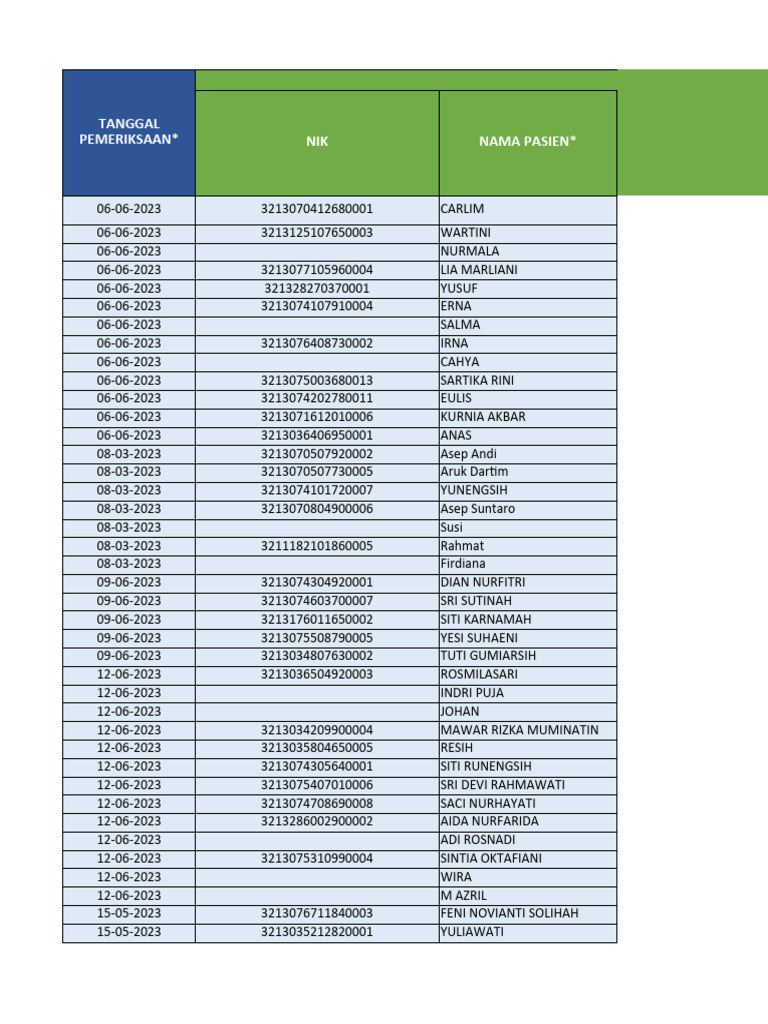 | TANGGAL PEMERIKSAAN* | NIK | NAMA PASIEN* |
|---|---|---|
| 06-06-2023 | 3213070412680001 | CARLIM |
| 06-06-2023 | 3213125107650003 | WARTINI |
| 06-06-2023 | | NURMALA |
| 06-06-2023 | 3213077105960004 | LIA MARLIANI |
| 06-06-2023 | 321328270370001 | YUSUF |
| 06-06-2023 | 3213074107910004 | ERNA |
| 06-06-2023 | | SALMA |
| 06-06-2023 | 3213076408730002 | IRNA |
| 06-06-2023 | | CAHYA |
| 06-06-2023 | 3213075003680013 | SARTIKA RINI |
| 06-06-2023 | 3213074202780011 | EULIS |
| 06-06-2023 | 3213071612010006 | KURNIA AKBAR |
| 06-06-2023 | 3213036406950001 | ANAS |
| 08-03-2023 | 3213070507920002 | Asep Andi |
| 08-03-2023 | 3213070507730005 | Aruk Dartim |
| 08-03-2023 | 3213074101720007 | YUNENGSIH |
| 08-03-2023 | 3213070804900006 | Asep Suntaro |
| 08-03-2023 | | Susi |
| 08-03-2023 | 3211182101860005 | Rahmat |
| 08-03-2023 | | Firdiana |
| 09-06-2023 | 3213074304920001 | DIAN NURFITRI |
| 09-06-2023 | 3213074603700007 | SRI SUTINAH |
| 09-06-2023 | 3213176011650002 | SITI KARNAMAH |
| 09-06-2023 | 3213075508790005 | YESI SUHAENI |
| 09-06-2023 | 3213034807630002 | TUTI GUMIARSIH |
| 12-06-2023 | 3213036504920003 | ROSMILASARI |
| 12-06-2023 | | INDRI PUJA |
| 12-06-2023 | | JOHAN |
| 12-06-2023 | 3213034209900004 | MAWAR RIZKA MUMINATIN |
| 12-06-2023 | 3213035804650005 | RESIH |
| 12-06-2023 | 3213074305640001 | SITI RUNENGSIH |
| 12-06-2023 | 3213075407010006 | SRI DEVI RAHMAWATI |
| 12-06-2023 | 3213074708690008 | SACI NURHAYATI |
| 12-06-2023 | 3213286002900002 | AIDA NURFARIDA |
| 12-06-2023 | | ADI ROSNADI |
| 12-06-2023 | 3213075310990004 | SINTIA OKTAFIANI |
| 12-06-2023 | | WIRA |
| 12-06-2023 | | M AZRIL |
| 15-05-2023 | 3213076711840003 | FENI NOVIANTI SOLIHAH |
| 15-05-2023 | 3213035212820001 | YULIAWATI |